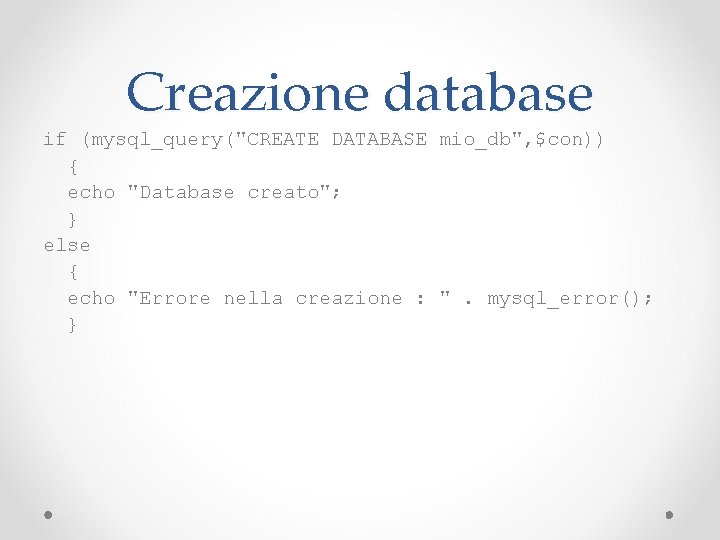 Creazione database

if (mysql_query("CREATE DATABASE mio_db",$con))
  {
  echo "Database creato";
  }
else
  {
  echo "Errore nella creazione : " . mysql_error();
  }